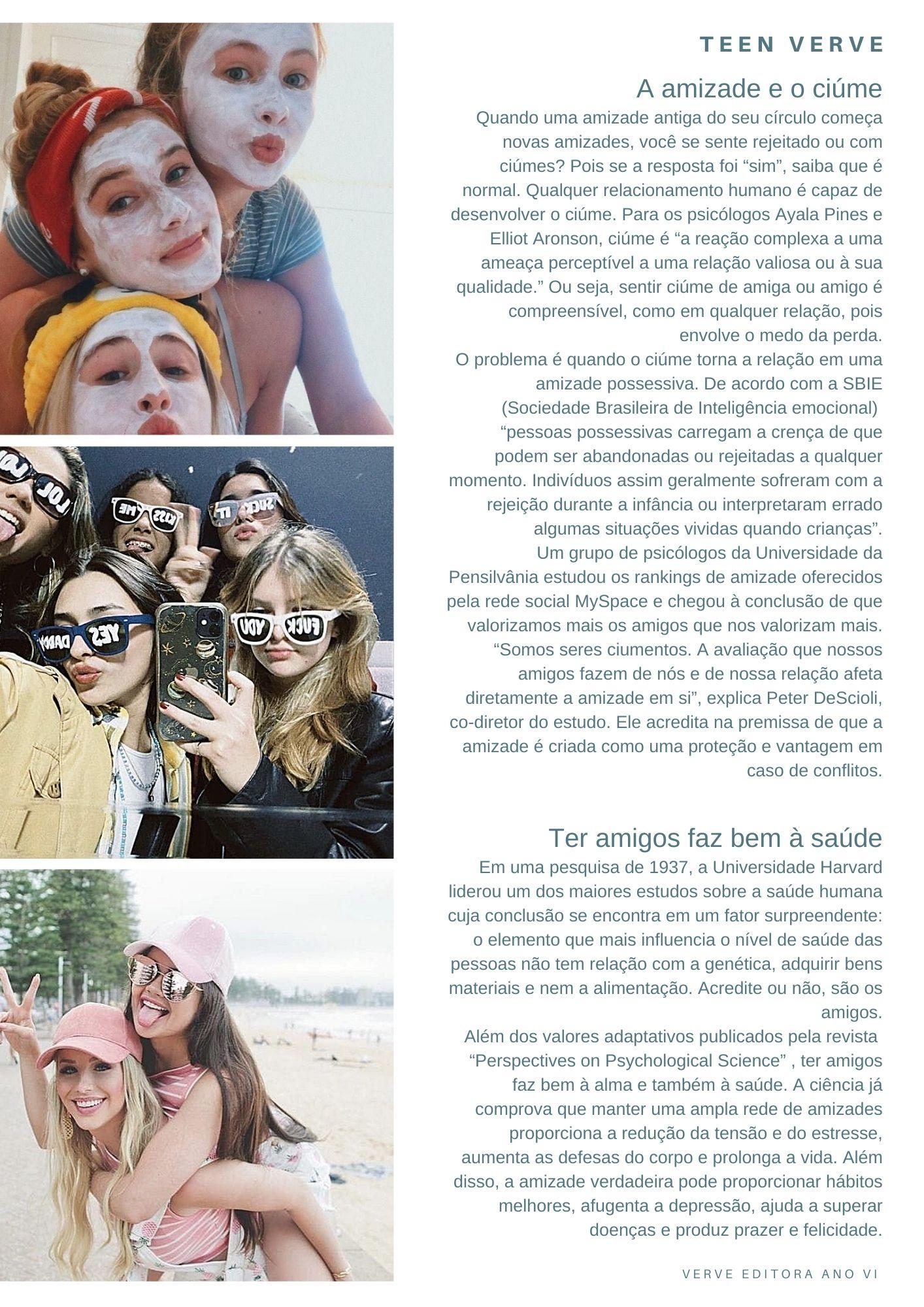 TEEN VERVE

A amizade e o ciúme

Quando uma amizade antiga do seu círculo começa novas amizades, você se sente rejeitado ou com ciúmes? Pois se a resposta foi "sim", saiba que é normal. Qualquer relacionamento humano é capaz de desenvolver o ciúme. Para os psicólogos Ayala Pines e Elliot Aronson, ciúme é "a reação complexa a uma ameaça perceptível a uma relação valiosa ou à sua qualidade." Ou seja, sentir ciúme de amiga ou amigo é compreensível, como em qualquer relação, pois envolve o medo da perda.

O problema é quando o ciúme torna a relação em uma amizade possessiva. De acordo com a SBIE (Sociedade Brasileira de Inteligência emocional) "pessoas possessivas carregam a crença de que podem ser abandonadas ou rejeitadas a qualquer momento. Indivíduos assim geralmente sofreram com a rejeição durante a infância ou interpretaram errado algumas situações vividas quando crianças".

Um grupo de psicólogos da Universidade da Pensilvânia estudou os rankings de amizade oferecidos pela rede social MySpace e chegou à conclusão de que valorizamos mais os amigos que nos valorizam mais. "Somos seres ciumentos. A avaliação que nossos amigos fazem de nós e de nossa relação afeta diretamente a amizade em si", explica Peter DeScioli, co-diretor do estudo. Ele acredita na premissa de que a amizade é criada como uma proteção e vantagem em caso de conflitos.

Ter amigos faz bem à saúde

Em uma pesquisa de 1937, a Universidade Harvard liderou um dos maiores estudos sobre a saúde humana cuja conclusão se encontra em um fator surpreendente: o elemento que mais influencia o nível de saúde das pessoas não tem relação com a genética, adquirir bens materiais e nem a alimentação. Acredite ou não, são os amigos.

Além dos valores adaptativos publicados pela revista "Perspectives on Psychological Science" , ter amigos faz bem à alma e também à saúde. A ciência já comprova que manter uma ampla rede de amizades proporciona a redução da tensão e do estresse, aumenta as defesas do corpo e prolonga a vida. Além disso, a amizade verdadeira pode proporcionar hábitos melhores, afugenta a depressão, ajuda a superar doenças e produz prazer e felicidade.

VERVE EDITORA ANO VI